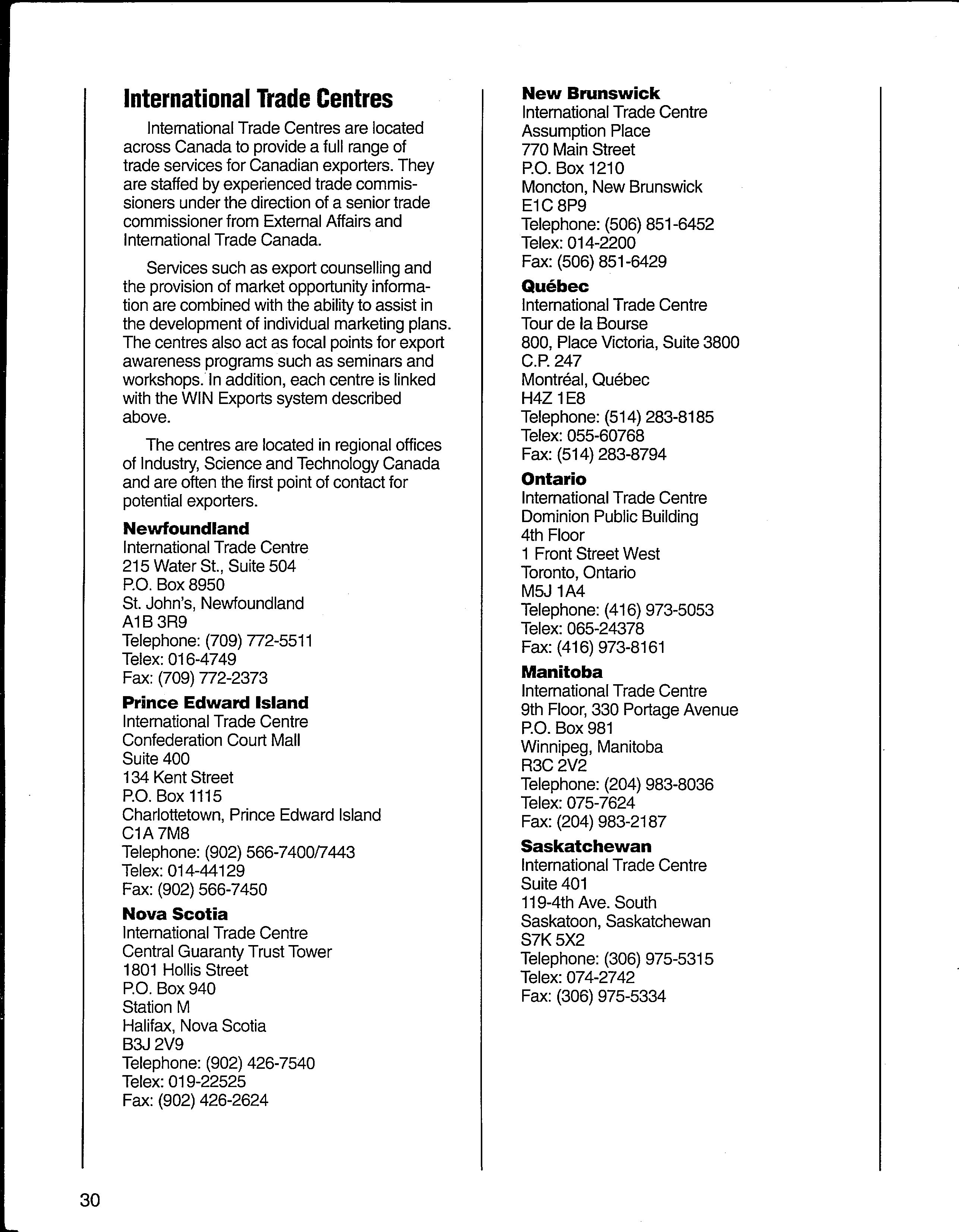 International Trade Centres

International Trade Centres are located across Canada to provide a full range of trade services for Canadian exporters. They are staffed by experienced trade commissioners under the direction of a senior trade commissioner from External Affairs and International Trade Canada.

Services such as export counselling and the provision of market opportunity information are combined with the ability to assist in the development of individual marketing plans. The centres also act as focal points for export awareness programs such as seminars and workshops. In addition, each centre is linked with the WIN Exports system described above.

The centres are located in regional offices of Industry, Science and Technology Canada and are often the first point of contact for potential exporters.

Newfoundland
International Trade Centre
215 Water St., Suite 504
P.O. Box 8950
St. John's, Newfoundland
A1B 3R9
Telephone: (709) 772-5511
Telex: 016-4749
Fax: (709) 772-2373

Prince Edward Island
International Trade Centre
Confederation Court Mall
Suite 400
134 Kent Street
P.O. Box 1115
Charlottetown, Prince Edward Island
C1A 7M8
Telephone: (902) 566-7400/7443
Telex: 014-44129
Fax: (902) 566-7450

Nova Scotia
International Trade Centre
Central Guaranty Trust Tower
1801 Hollis Street
P.O. Box 940
Station M
Halifax, Nova Scotia
B3J 2V9
Telephone: (902) 426-7540
Telex: 019-22525
Fax: (902) 426-2624

New Brunswick
International Trade Centre
Assumption Place
770 Main Street
P.O. Box 1210
Moncton, New Brunswick
E1C 8P9
Telephone: (506) 851-6452
Telex: 014-2200
Fax: (506) 851-6429

Québec
International Trade Centre
Tour de la Bourse
800, Place Victoria, Suite 3800
C.P. 247
Montréal, Québec
H4Z 1E8
Telephone: (514) 283-8185
Telex: 055-60768
Fax: (514) 283-8794

Ontario
International Trade Centre
Dominion Public Building
4th Floor
1 Front Street West
Toronto, Ontario
M5J 1A4
Telephone: (416) 973-5053
Telex: 065-24378
Fax: (416) 973-8161

Manitoba
International Trade Centre
9th Floor, 330 Portage Avenue
P.O. Box 981
Winnipeg, Manitoba
R3C 2V2
Telephone: (204) 983-8036
Telex: 075-7624
Fax: (204) 983-2187

Saskatchewan
International Trade Centre
Suite 401
119-4th Ave. South
Saskatoon, Saskatchewan
S7K 5X2
Telephone: (306) 975-5315
Telex: 074-2742
Fax: (306) 975-5334

30